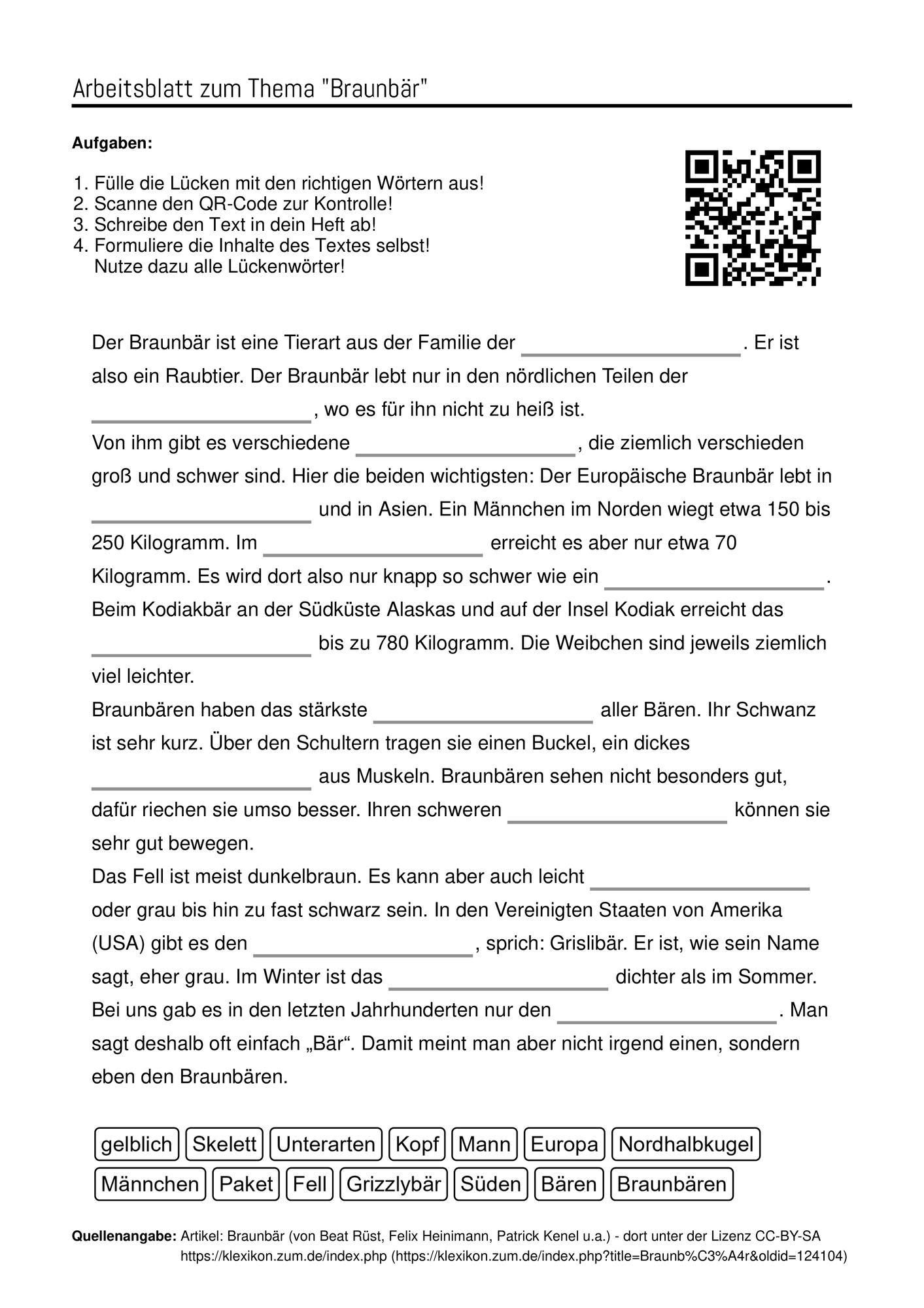 Arbeitsblatt zum Thema "Braunbär"

Aufgaben:

1. Fülle die Lücken mit den richtigen Wörtern aus!
2. Scanne den QR-Code zur Kontrolle!
3. Schreibe den Text in dein Heft ab!
4. Formuliere die Inhalte des Textes selbst!
Nutze dazu alle Lückenwörter!

Der Braunbär ist eine Tierart aus der Familie der ____. Er ist also ein Raubtier. Der Braunbär lebt nur in den nördlichen Teilen der ____, wo es für ihn nicht zu heiß ist.

Von ihm gibt es verschiedene ____, die ziemlich verschieden groß und schwer sind. Hier die beiden wichtigsten: Der Europäische Braunbär lebt in ____ und in Asien. Ein Männchen im Norden wiegt etwa 150 bis 250 Kilogramm. Im ____ erreicht es aber nur etwa 70 Kilogramm. Es wird dort also nur knapp so schwer wie ein ____. Beim Kodiakbär an der Südküste Alaskas und auf der Insel Kodiak erreicht das ____ bis zu 780 Kilogramm. Die Weibchen sind jeweils ziemlich viel leichter.

Braunbären haben das stärkste ____ aller Bären. Ihr Schwanz ist sehr kurz. Über den Schultern tragen sie einen Buckel, ein dickes ____ aus Muskeln. Braunbären sehen nicht besonders gut, dafür riechen sie umso besser. Ihren schweren ____ können sie sehr gut bewegen.

Das Fell ist meist dunkelbraun. Es kann aber auch leicht ____ oder grau bis hin zu fast schwarz sein. In den Vereinigten Staaten von Amerika (USA) gibt es den ____, sprich: Grislibär. Er ist, wie sein Name sagt, eher grau. Im Winter ist das ____ dichter als im Sommer.

Bei uns gab es in den letzten Jahrhunderten nur den ____. Man sagt deshalb oft einfach „Bär“. Damit meint man aber nicht irgend einen, sondern eben den Braunbären.

gelblich Skelett Unterarten Kopf Mann Europa Nordhalbkugel
Männchen Paket Fell Grizzlybär Süden Bären Braunbären

Quellenangabe: Artikel: Braunbär (von Beat Rüst, Felix Heinimann, Patrick Kenel u.a.) - dort unter der Lizenz CC-BY-SA https://klexikon.zum.de/index.php (https://klexikon.zum.de/index.php?title=Braunb%C3%A4r&oldid=124104)